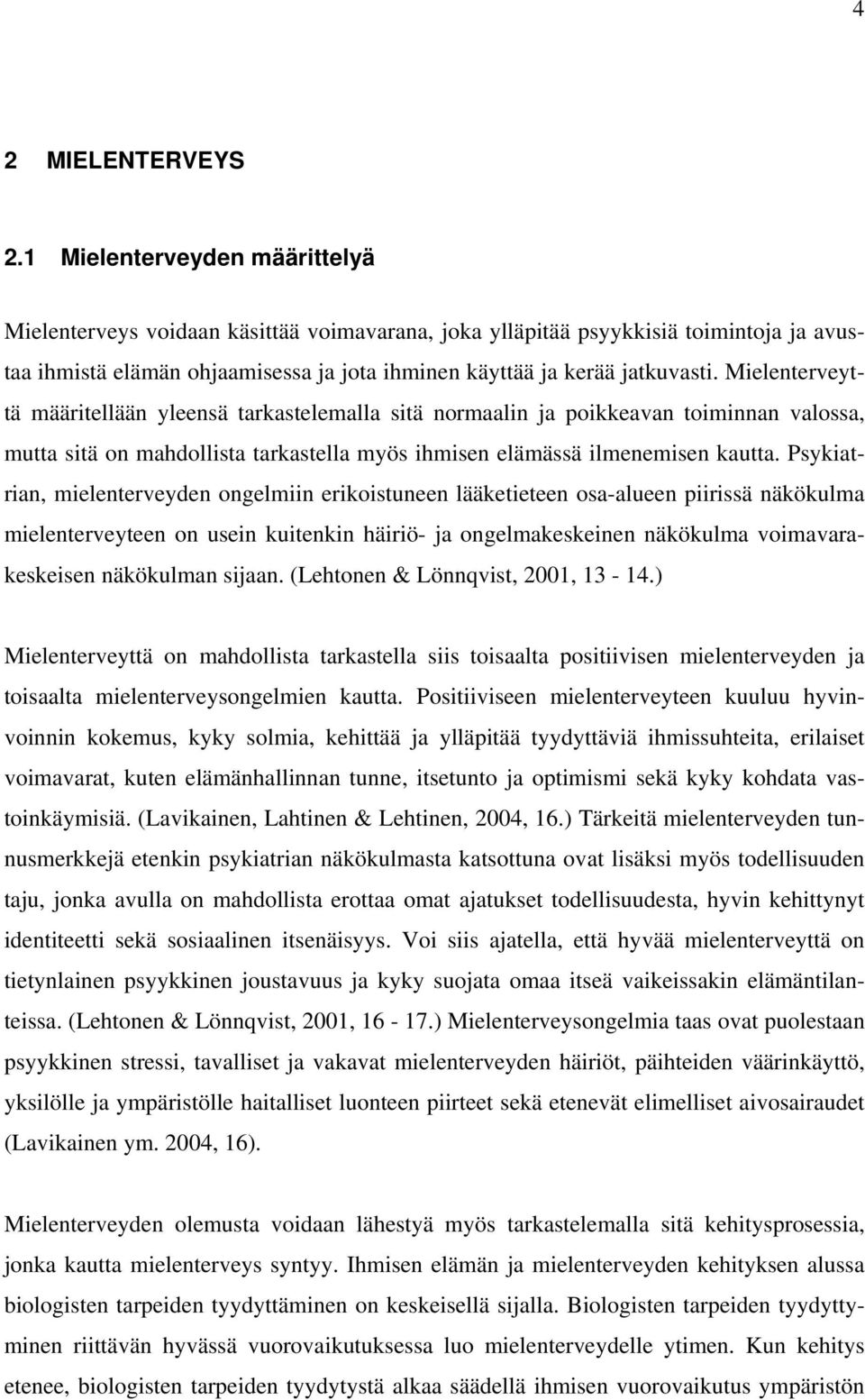 4

2 MIELENTERVEYS

2.1 Mielenterveyden määrittelyä

Mielenterveys voidaan käsittää voimavarana, joka ylläpitää psyykkisiä toimintoja ja avustaa ihmistä elämän ohjaamisessa ja jota ihminen käyttää ja kerää jatkuvasti. Mielenterveyttä määritellään yleensä tarkastelemalla sitä normaalin ja poikkeavan toiminnan valossa, mutta sitä on mahdollista tarkastella myös ihmisen elämässä ilmenemisen kautta. Psykiatrian, mielenterveyden ongelmiin erikoistuneen lääketieteen osa-alueen piirissä näkökulma mielenterveyteen on usein kuitenkin häiriö- ja ongelmakeskeinen näkökulma voimavarakeskeisen näkökulman sijaan. (Lehtonen & Lönnqvist, 2001, 13 - 14.)

Mielenterveyttä on mahdollista tarkastella siis toisaalta positiivisen mielenterveyden ja toisaalta mielenterveysongelmien kautta. Positiiviseen mielenterveyteen kuuluu hyvinvoinnin kokemus, kyky solmia, kehittää ja ylläpitää tyydyttäviä ihmissuhteita, erilaiset voimavarat, kuten elämänhallinnan tunne, itsetunto ja optimismi sekä kyky kohdata vastoinkäymisiä. (Lavikainen, Lahtinen & Lehtinen, 2004, 16.) Tärkeitä mielenterveyden tunnusmerkkejä etenkin psykiatrian näkökulmasta katsottuna ovat lisäksi myös todellisuuden taju, jonka avulla on mahdollista erottaa omat ajatukset todellisuudesta, hyvin kehittynyt identiteetti sekä sosiaalinen itsenäisyys. Voi siis ajatella, että hyvää mielenterveyttä on tietynlainen psyykkinen joustavuus ja kyky suojata omaa itseä vaikeissakin elämäntilanteissa. (Lehtonen & Lönnqvist, 2001, 16 - 17.) Mielenterveysongelmia taas ovat puolestaan psyykkinen stressi, tavalliset ja vakavat mielenterveyden häiriöt, päihteiden väärinkäyttö, yksilölle ja ympäristölle haitalliset luonteen piirteet sekä etenevät elimelliset aivosairaudet (Lavikainen ym. 2004, 16).

Mielenterveyden olemusta voidaan lähestyä myös tarkastelemalla sitä kehitysprosessia, jonka kautta mielenterveys syntyy. Ihmisen elämän ja mielenterveyden kehityksen alussa biologisten tarpeiden tyydyttäminen on keskeisellä sijalla. Biologisten tarpeiden tyydyttyminen riittävän hyvässä vuorovaikutuksessa luo mielenterveydelle ytimen. Kun kehitys etenee, biologisten tarpeiden tyydytystä alkaa säädellä ihmisen vuorovaikutus ympäristön